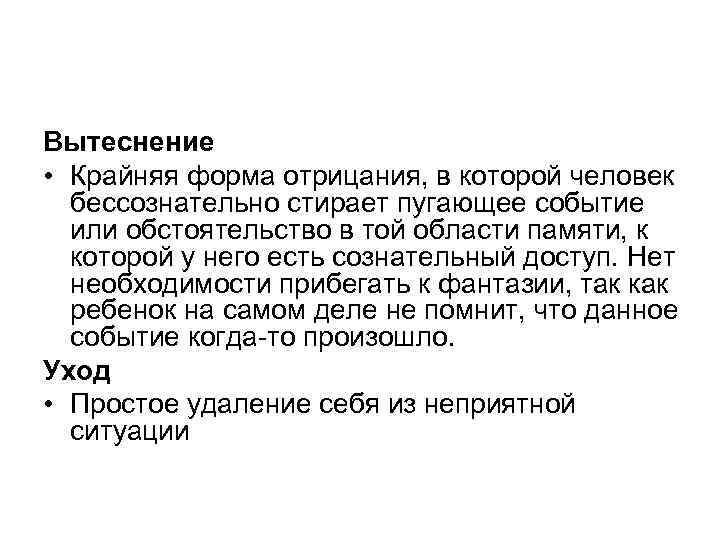 Вытеснение

• Крайняя форма отрицания, в которой человек бессознательно стирает пугающее событие или обстоятельство в той области памяти, к которой у него есть сознательный доступ. Нет необходимости прибегать к фантазии, так как ребенок на самом деле не помнит, что данное событие когда-то произошло.

Уход

• Простое удаление себя из неприятной ситуации